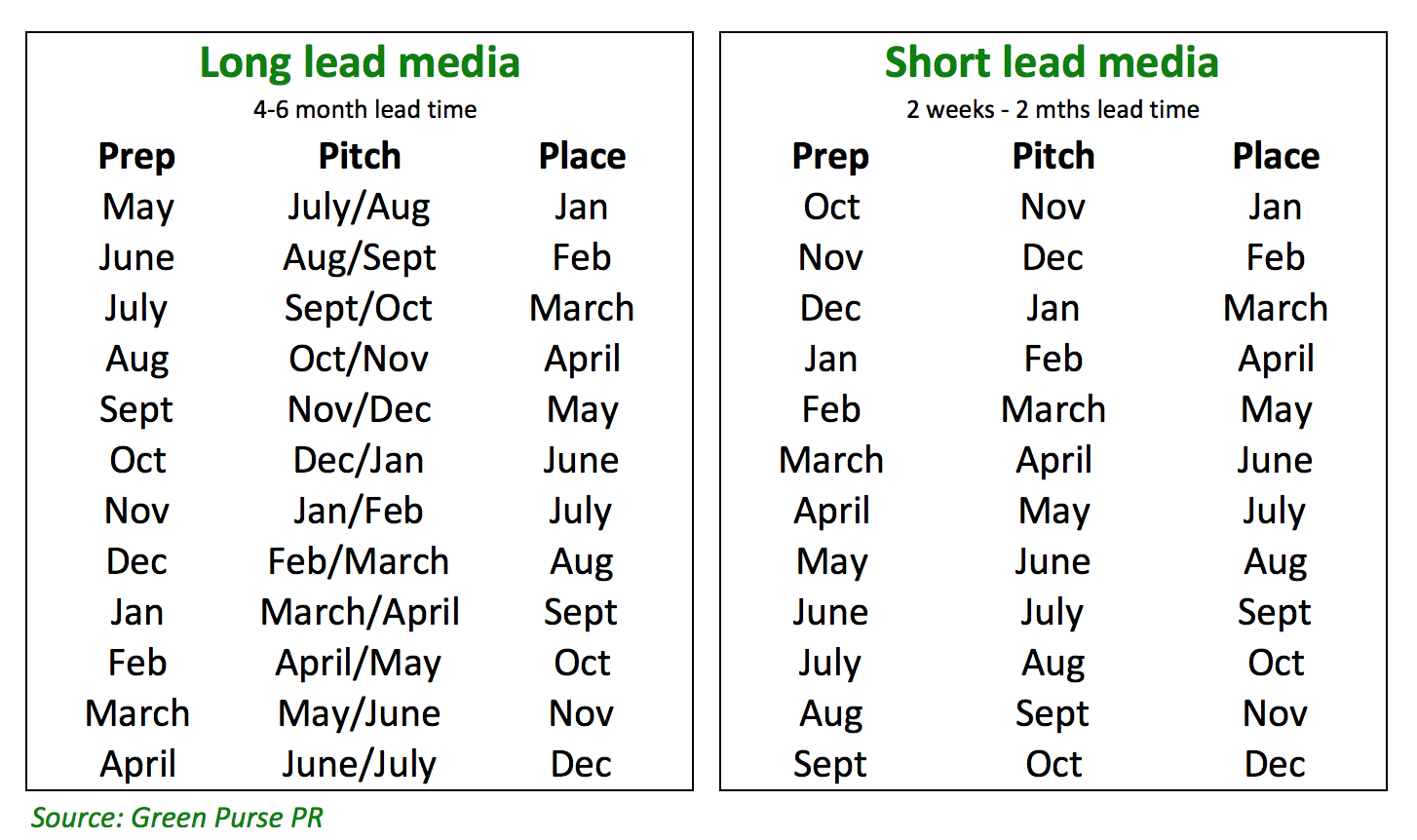 Long lead media

4-6 month lead time

| Prep | Pitch | Place |
|---|---|---|
| May | July/Aug | Jan |
| June | Aug/Sept | Feb |
| July | Sept/Oct | March |
| Aug | Oct/Nov | April |
| Sept | Nov/Dec | May |
| Oct | Dec/Jan | June |
| Nov | Jan/Feb | July |
| Dec | Feb/March | Aug |
| Jan | March/April | Sept |
| Feb | April/May | Oct |
| March | May/June | Nov |
| April | June/July | Dec |

Short lead media

2 weeks - 2 mths lead time

| Prep | Pitch | Place |
|---|---|---|
| Oct | Nov | Jan |
| Nov | Dec | Feb |
| Dec | Jan | March |
| Jan | Feb | April |
| Feb | March | May |
| March | April | June |
| April | May | July |
| May | June | Aug |
| June | July | Sept |
| July | Aug | Oct |
| Aug | Sept | Nov |
| Sept | Oct | Dec |

Source: Green Purse PR